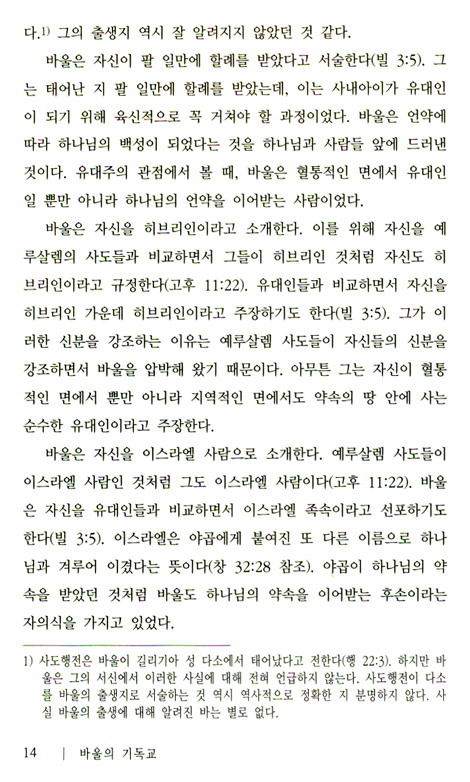 다.$^{1)}$ 그의 출생지 역시 잘 알려지지 않았던 것 같다.

바울은 자신이 팔 일만에 할례를 받았다고 서술한다(빌 3:5). 그는 태어난 지 팔 일만에 할례를 받았는데, 이는 사내아이가 유대인이 되기 위해 육신적으로 꼭 거쳐야 할 과정이었다. 바울은 언약에 따라 하나님의 백성이 되었다는 것을 하나님과 사람들 앞에 드러낸 것이다. 유대주의 관점에서 볼 때, 바울은 혈통적인 면에서 유대인일 뿐만 아니라 하나님의 언약을 이어받는 사람이었다.

바울은 자신을 히브리인이라고 소개한다. 이를 위해 자신을 예루살렘의 사도들과 비교하면서 그들이 히브리인 것처럼 자신도 히브리인이라고 규정한다(고후 11:22). 유대인들과 비교하면서 자신을 히브리인 가운데 히브리인이라고 주장하기도 한다(빌 3:5). 그가 이러한 신분을 강조하는 이유는 예루살렘 사도들이 자신들의 신분을 강조하면서 바울을 압박해 왔기 때문이다. 아무튼 그는 자신이 혈통적인 면에서 뿐만 아니라 지역적인 면에서도 약속의 땅 안에 사는 순수한 유대인이라고 주장한다.

바울은 자신을 이스라엘 사람으로 소개한다. 예루살렘 사도들이 이스라엘 사람인 것처럼 그도 이스라엘 사람이다(고후 11:22). 바울은 자신을 유대인들과 비교하면서 이스라엘 족속이라고 선포하기도 한다(빌 3:5). 이스라엘은 야곱에게 붙여진 또 다른 이름으로 하나님과 겨루어 이겼다는 뜻이다(창 32:28 참조). 야곱이 하나님의 약속을 받았던 것처럼 바울도 하나님의 약속을 이어받는 후손이라는 자의식을 가지고 있었다.

1) 사도행전은 바울이 길리기아 성 다소에서 태어났다고 전한다(행 22:3). 하지만 바울은 그의 서신에서 이러한 사실에 대해 전혀 언급하지 않는다. 사도행전이 다소를 바울의 출생지로 서술하는 것 역시 역사적으로 정확한 지 분명하지 않다. 사실 바울의 출생에 대해 알려진 바는 별로 없다.

14 | 바울의 기독교